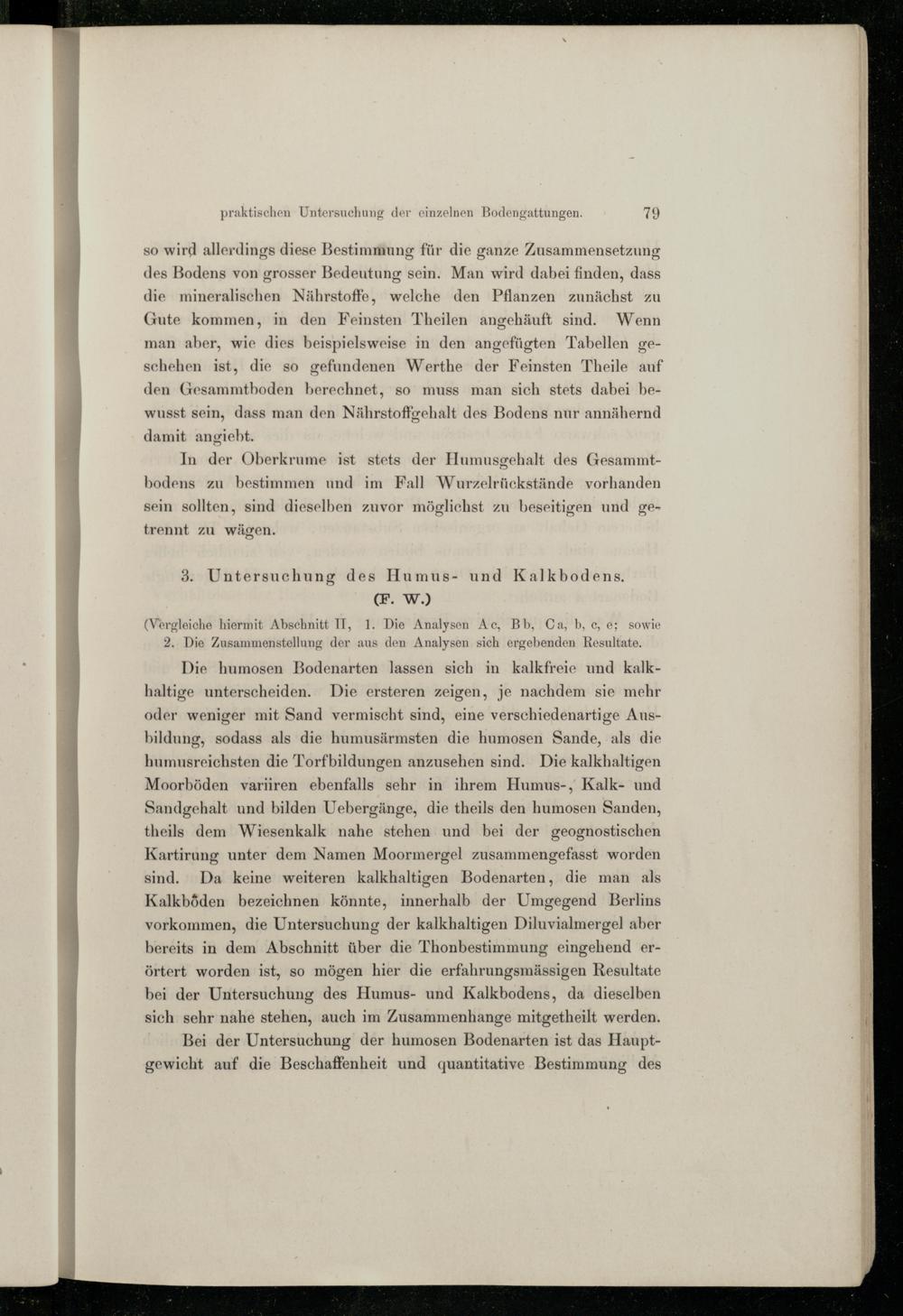 praktischen Untersuchung der einzelnen Bodengattungen. 79

so wird allerdings diese Bestimmung für die ganze Zusammensetzung des Bodens von grosser Bedeutung sein. Man wird dabei finden, dass die mineralischen Nährstoffe, welche den Pflanzen zunächst zu Gute kommen, in den Feinsten Theilen angehäuft sind. Wenn man aber, wie dies beispielsweise in den angefügten Tabellen geschehen ist, die so gefundenen Werthe der Feinsten Theile auf den Gesammtboden berechnet, so muss man sich stets dabei bewusst sein, dass man den Nährstoffgehalt des Bodens nur annähernd damit angiebt.

In der Oberkrume ist stets der Humusgehalt des Gesammtbodens zu bestimmen und im Fall Wurzelrückstände vorhanden sein sollten, sind dieselben zuvor möglichst zu beseitigen und getrennt zu wägen.

3. Untersuchung des Humus- und Kalkbodens.
(F. W.)

(Vergleiche hiermit Abschnitt II, 1. Die Analysen Ac, Bb, Ca, b, c, e; sowie 2. Die Zusammenstellung der aus den Analysen sich ergebenden Resultate.

Die humosen Bodenarten lassen sich in kalkfreie und kalkhaltige unterscheiden. Die ersteren zeigen, je nachdem sie mehr oder weniger mit Sand vermischt sind, eine verschiedenartige Ausbildung, sodass als die humusärmsten die humosen Sande, als die humusreichsten die Torfbildungen anzusehen sind. Die kalkhaltigen Moorböden variiren ebenfalls sehr in ihrem Humus-, Kalk- und Sandgehalt und bilden Uebergänge, die theils den humosen Sanden, theils dem Wiesenkalk nahe stehen und bei der geognostischen Kartirung unter dem Namen Moormergel zusammengefasst worden sind. Da keine weiteren kalkhaltigen Bodenarten, die man als Kalkböden bezeichnen könnte, innerhalb der Umgegend Berlins vorkommen, die Untersuchung der kalkhaltigen Diluvialmergel aber bereits in dem Abschnitt über die Thonbestimmung eingehend erörtert worden ist, so mögen hier die erfahrungsmässigen Resultate bei der Untersuchung des Humus- und Kalkbodens, da dieselben sich sehr nahe stehen, auch im Zusammenhange mitgetheilt werden.

Bei der Untersuchung der humosen Bodenarten ist das Hauptgewicht auf die Beschaffenheit und quantitative Bestimmung des